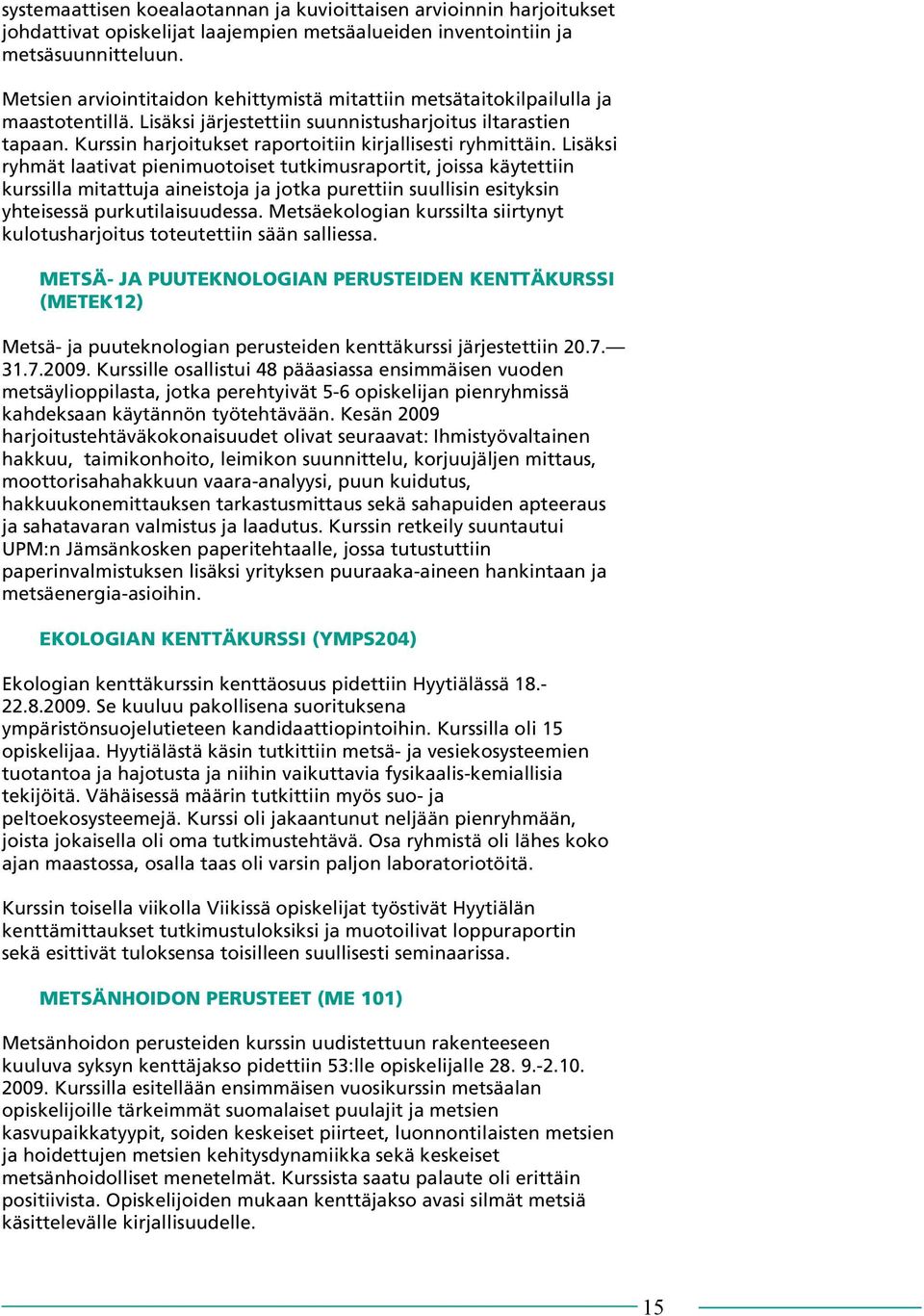 systemaattisen koealaotannan ja kuvioittaisen arvioinnin harjoitukset johdattivat opiskelijat laajempien metsäalueiden inventointiin ja metsäsuunnitteluun.

Metsien arviointitaidon kehittymistä mitattiin metsätaitokilpailulla ja maastotentillä. Lisäksi järjestettiin suunnistusharjoitus iltarastien tapaan. Kurssin harjoitukset raportoitiin kirjallisesti ryhmittäin. Lisäksi ryhmät laativat pienimuotoiset tutkimusraportit, joissa käytettiin kurssilla mitattuja aineistoja ja jotka purettiin suullisin esityksin yhteisessä purkutilaisuudessa. Metsäekologian kurssilta siirtynyt kulotusharjoitus toteutettiin sään salliessa.

METSÄ- JA PUUTEKNOLOGIAN PERUSTEIDEN KENTTÄKURSSI (METEK12)

Metsä- ja puuteknologian perusteiden kenttäkurssi järjestettiin 20.7.— 31.7.2009. Kurssille osallistui 48 pääasiassa ensimmäisen vuoden metsäylioppilasta, jotka perehtyivät 5-6 opiskelijan pienryhmissä kahdeksaan käytännön työtehtävään. Kesän 2009 harjoitustehtäväkokonaisuudet olivat seuraavat: Ihmistyövaltainen hakkuu, taimikonhoito, leimikon suunnittelu, korjuujäljen mittaus, moottorisahahakkuun vaara-analyysi, puun kuidutus, hakkuukonemittauksen tarkastusmittaus sekä sahapuiden apteeraus ja sahatavaran valmistus ja laadutus. Kurssin retkeily suuntautui UPM:n Jämsänkosken paperitehtaalle, jossa tutustuttiin paperinvalmistuksen lisäksi yrityksen puuraaka-aineen hankintaan ja metsäenergia-asioihin.

EKOLOGIAN KENTTÄKURSSI (YMPS204)

Ekologian kenttäkurssin kenttäosuus pidettiin Hyytiälässä 18.-22.8.2009. Se kuuluu pakollisena suorituksena ympäristönsuojelutieteen kandidaattiopintoihin. Kurssilla oli 15 opiskelijaa. Hyytiälästä käsin tutkittiin metsä- ja vesiekosysteemien tuotantoa ja hajotusta ja niihin vaikuttavia fysikaalis-kemiallisia tekijöitä. Vähäisessä määrin tutkittiin myös suo- ja peltoekosysteemejä. Kurssi oli jakaantunut neljään pienryhmään, joista jokaisella oli oma tutkimustehtävä. Osa ryhmistä oli lähes koko ajan maastossa, osalla taas oli varsin paljon laboratoriotöitä.

Kurssin toisella viikolla Viikissä opiskelijat työstivät Hyytiälän kenttämittaukset tutkimustuloksiksi ja muotoilivat loppuraportin sekä esittivät tuloksensa toisilleen suullisesti seminaarissa.

METSÄNHOIDON PERUSTEET (ME 101)

Metsänhoidon perusteiden kurssin uudistettuun rakenteeseen kuuluva syksyn kenttäjakso pidettiin 53:lle opiskelijalle 28. 9.-2.10. 2009. Kurssilla esitellään ensimmäisen vuosikurssin metsäalan opiskelijoille tärkeimmät suomalaiset puulajit ja metsien kasvupaikkatyypit, soiden keskeiset piirteet, luonnontilaisten metsien ja hoidettujen metsien kehitysdynamiikka sekä keskeiset metsänhoidolliset menetelmät. Kurssista saatu palaute oli erittäin positiivista. Opiskelijoiden mukaan kenttäjakso avasi silmät metsiä käsittelevälle kirjallisuudelle.

15